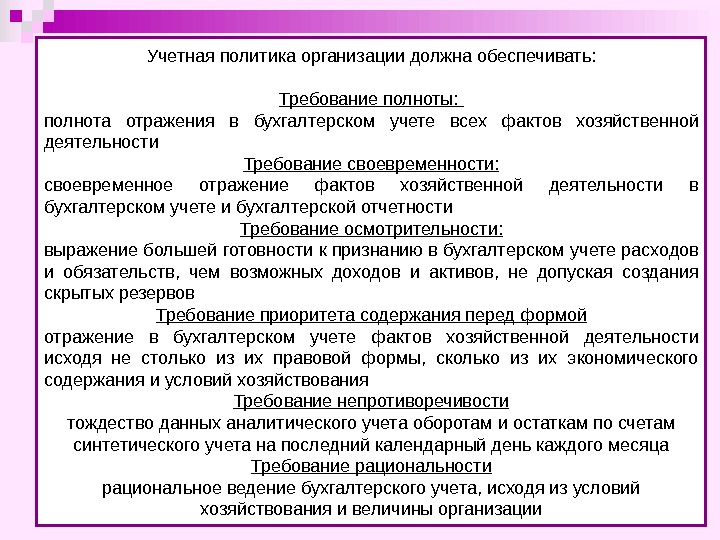 Учетная политика организации должна обеспечивать:

Требование полноты:
полнота отражения в бухгалтерском учете всех фактов хозяйственной деятельности

Требование своевременности:
своевременное отражение фактов хозяйственной деятельности в бухгалтерском учете и бухгалтерской отчетности

Требование осмотрительности:
выражение большей готовности к признанию в бухгалтерском учете расходов и обязательств, чем возможных доходов и активов, не допуская создания скрытых резервов

Требование приоритета содержания перед формой
отражение в бухгалтерском учете фактов хозяйственной деятельности исходя не столько из их правовой формы, сколько из их экономического содержания и условий хозяйствования

Требование непротиворечивости
тождество данных аналитического учета оборотам и остаткам по счетам синтетического учета на последний календарный день каждого месяца

Требование рациональности
рациональное ведение бухгалтерского учета, исходя из условий хозяйствования и величины организации